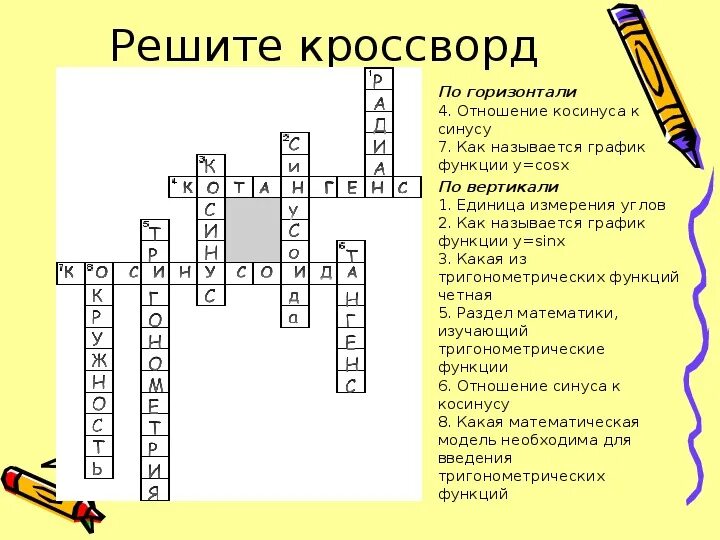 Решите кроссворд

1 Р А Д И А Н
2 С И Н У С О И Д А
3 К О С И Н У С
4 К О Т А Н Г Е Н С
5 Т Р И Г О Н О М Е Т Р И Я
6 Т А Н Г Е Н С
7 К О С И Н У С О И Д А
8 О К Р У Ж Н О С Т Ь

По горизонтали
4. Отношение косинуса к синусу
7. Как называется график функции y=cosx

По вертикали
1. Единица измерения углов
2. Как называется график функции y=sinx
3. Какая из тригонометрических функций четная
5. Раздел математики, изучающий тригонометрические функции
6. Отношение синуса к косинусу
8. Какая математическая модель необходима для введения тригонометрических функций